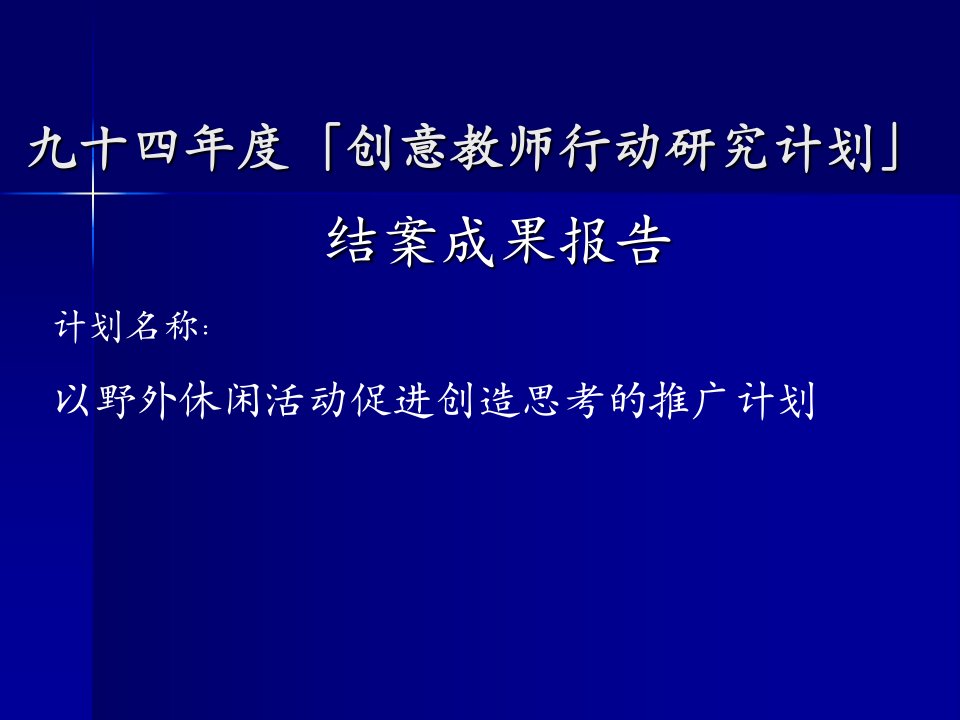 九十四年度「创意教师行动研究计划」
结案成果报告

计划名称:

以野外休闲活动促进创造思考的推广计划